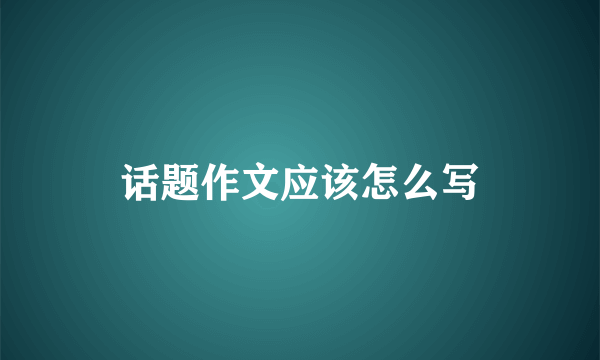 话题作文应该怎么写